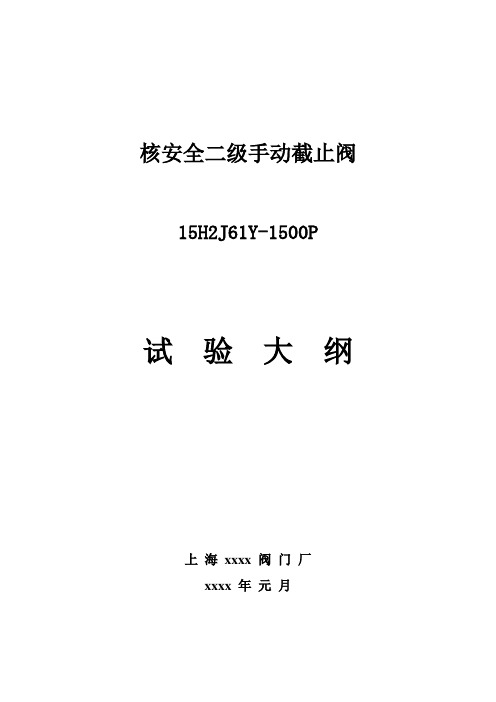 核安全二级手动截止阀

15H2J61Y-1500P

试 验 大 纲

上 海 xxxx 阀 门 厂

xxxx 年 元 月